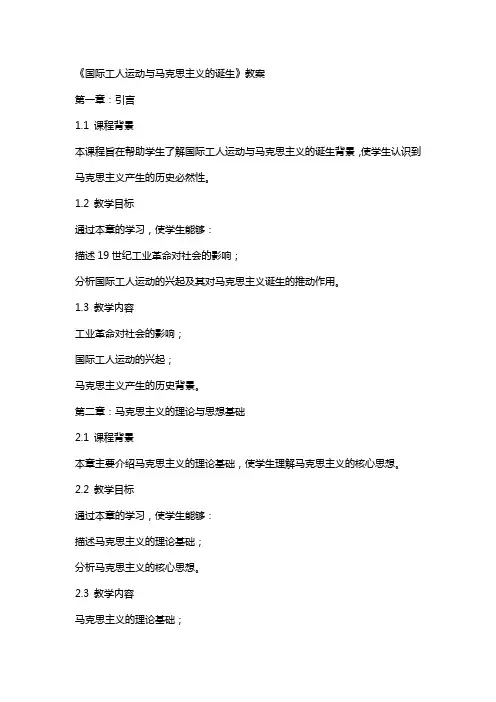 《国际工人运动与马克思主义的诞生》教案

第一章：引言

1.1 课程背景

本课程旨在帮助学生了解国际工人运动与马克思主义的诞生背景，使学生认识到马克思主义产生的历史必然性。

1.2 教学目标

通过本章的学习，使学生能够：

描述 19 世纪工业革命对社会的影响；

分析国际工人运动的兴起及其对马克思主义诞生的推动作用。

1.3 教学内容

工业革命对社会的影响；

国际工人运动的兴起；

马克思主义产生的历史背景。

第二章：马克思主义的理论与思想基础

2.1 课程背景

本章主要介绍马克思主义的理论基础，使学生理解马克思主义的核心思想。

2.2 教学目标

通过本章的学习，使学生能够：

描述马克思主义的理论基础；

分析马克思主义的核心思想。

2.3 教学内容

马克思主义的理论基础；